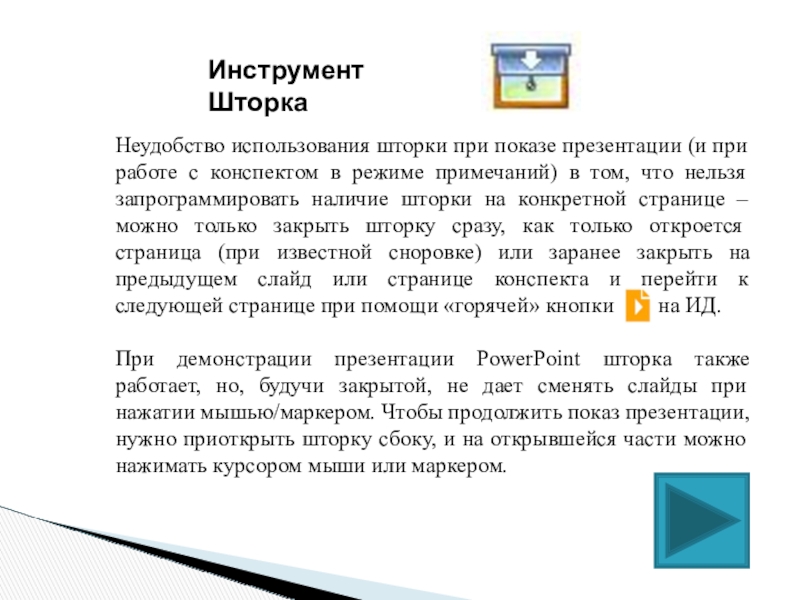 Инструмент Шторка

Неудобство использования шторки при показе презентации (и при работе с конспектом в режиме примечаний) в том, что нельзя запрограммировать наличие шторки на конкретной странице – можно только закрыть шторку сразу, как только откроется страница (при известной сноровке) или заранее закрыть на предыдущем слайд или странице конспекта и перейти к следующей странице при помощи «горячей» кнопки на ИД.

При демонстрации презентации PowerPoint шторка также работает, но, будучи закрытой, не дает сменять слайды при нажатии мышью/маркером. Чтобы продолжить показ презентации, нужно приоткрыть шторку сбоку, и на открывшейся части можно нажимать курсором мыши или маркером.